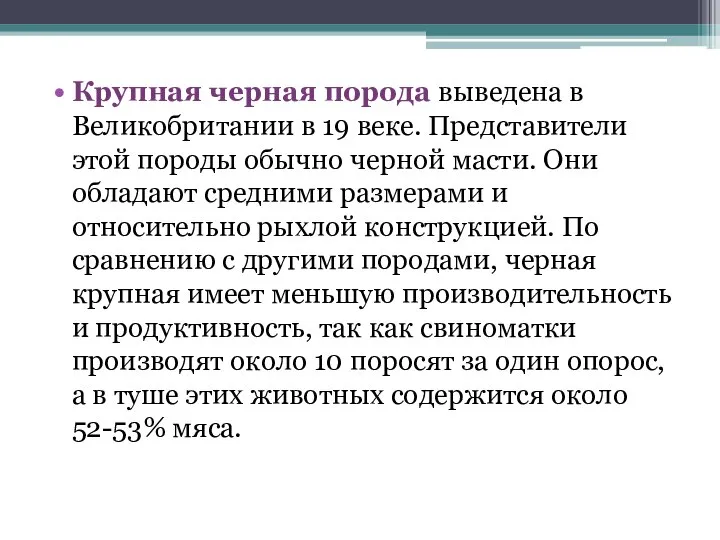 • Крупная черная порода выведена в Великобритании в 19 веке. Представители этой породы обычно черной масти. Они обладают средними размерами и относительно рыхлой конструкцией. По сравнению с другими породами, черная крупная имеет меньшую производительность и продуктивность, так как свиноматки производят около 10 поросят за один опорос, а в туше этих животных содержится около 52-53% мяса.